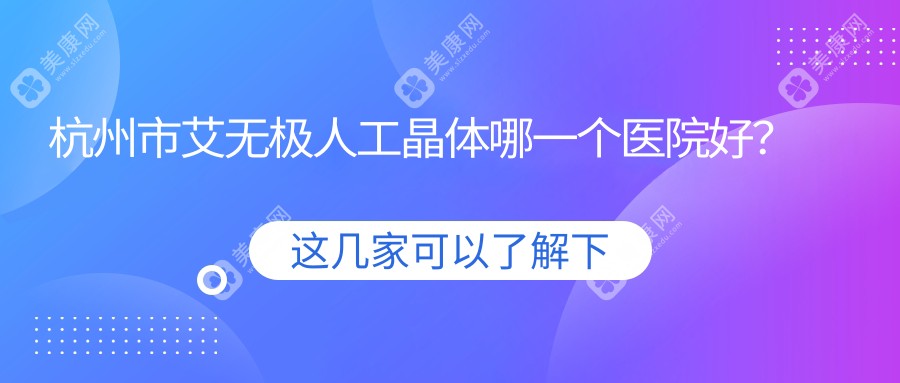 美康网

美康网

美康网

杭州市艾无极人工晶体哪一个医院好?

美康网

美康网

这几家可以了解下